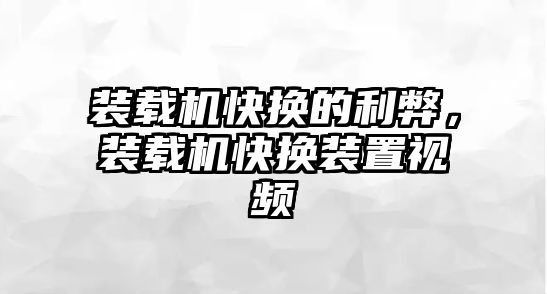 装载机快换的利弊，装载机快换装置视频